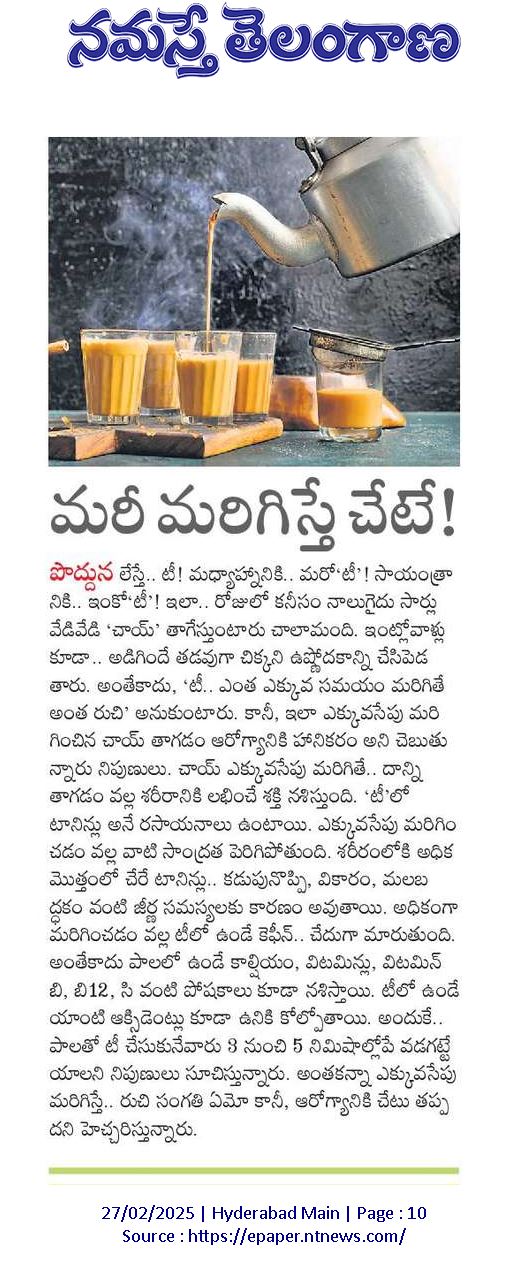 నమస్తే తెలంగాణ

మరీ మరిగిస్తే చేటే!

పొద్దున లేస్తే.. టీ! మధ్యాహ్నానికి.. మరో'టీ'! సాయంత్రానికి.. ఇంకో'టీ'! ఇలా.. రోజులో కనీసం నాలుగైదు సార్లు వేడివేడి 'చాయ్' తాగేస్తుంటారు చాలామంది. ఇంట్లోవాళ్లు కూడా.. అడిగిందే తడవుగా చిక్కని ఉష్ణోదకాన్ని చేసిపెడతారు. అంతేకాదు, 'టీ.. ఎంత ఎక్కువ సమయం మరిగితే అంత రుచి' అనుకుంటారు. కానీ, ఇలా ఎక్కువసేపు మరిగించిన చాయ్ తాగడం ఆరోగ్యానికి హానికరం అని చెబుతున్నారు నిపుణులు. చాయ్ ఎక్కువసేపు మరిగితే.. దాన్ని తాగడం వల్ల శరీరానికి లభించే శక్తి నశిస్తుంది. 'టీ'లో టానిన్లు అనే రసాయనాలు ఉంటాయి. ఎక్కువసేపు మరిగించడం వల్ల వాటి సాంద్రత పెరిగిపోతుంది. శరీరంలోకి అధిక మొత్తంలో చేరే టానిన్లు.. కడుపునొప్పి, వికారం, మలబద్ధకం వంటి జీర్ణ సమస్యలకు కారణం అవుతాయి. అధికంగా మరిగించడం వల్ల టీలో ఉండే కెఫీన్.. చేదుగా మారుతుంది. అంతేకాదు పాలలో ఉండే కాల్షియం, విటమిన్లు, విటమిన్ బి, బి12, సి వంటి పోషకాలు కూడా నశిస్తాయి. టీలో ఉండే యాంటి ఆక్సిడెంట్లు కూడా ఉనికి కోల్పోతాయి. అందుకే.. పాలతో టీ చేసుకునేవారు 3 నుంచి 5 నిమిషాల్లోపే వడగట్టేయాలని నిపుణులు సూచిస్తున్నారు. అంతకన్నా ఎక్కువసేపు మరిగిస్తే.. రుచి సంగతి ఏమో కానీ, ఆరోగ్యానికి చేటు తప్పదని హెచ్చరిస్తున్నారు.

27/02/2025 | Hyderabad Main | Page : 10
Source : https://epaper.ntnews.com/